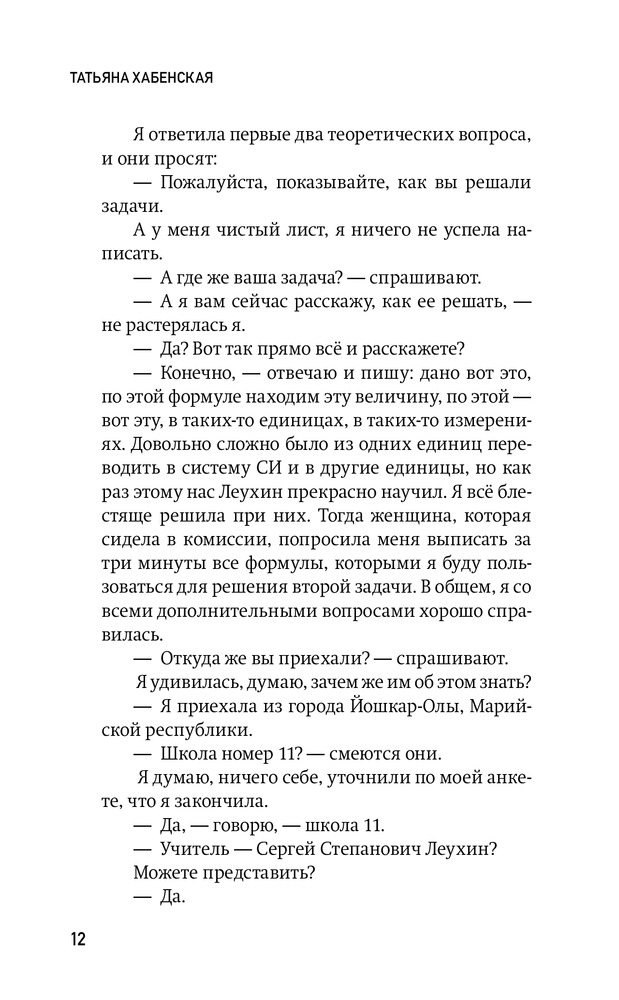 ТАТЬЯНА ХАБЕНСКАЯ

Я ответила первые два теоретических вопроса, и они просят:

— Пожалуйста, показывайте, как вы решали задачи.

А у меня чистый лист, я ничего не успела написать.

— А где же ваша задача? — спрашивают.

— А я вам сейчас расскажу, как ее решать, — не растерялась я.

— Да? Вот так прямо всё и расскажете?

— Конечно, — отвечаю и пишу: дано вот это, по этой формуле находим эту величину, по этой — вот эту, в таких-то единицах, в таких-то измерениях. Довольно сложно было из одних единиц переводить в систему СИ и в другие единицы, но как раз этому нас Леухин прекрасно научил. Я всё блестяще решила при них. Тогда женщина, которая сидела в комиссии, попросила меня выписать за три минуты все формулы, которыми я буду пользоваться для решения второй задачи. В общем, я со всеми дополнительными вопросами хорошо справилась.

— Откуда же вы приехали? — спрашивают.

Я удивилась, думаю, зачем же им об этом знать?

— Я приехала из города Йошкар-Олы, Марийской республики.

— Школа номер 11? — смеются они.

Я думаю, ничего себе, уточнили по моей анкете, что я закончила.

— Да, — говорю, — школа 11.

— Учитель — Сергей Степанович Леухин? Можете представить?

— Да.

12